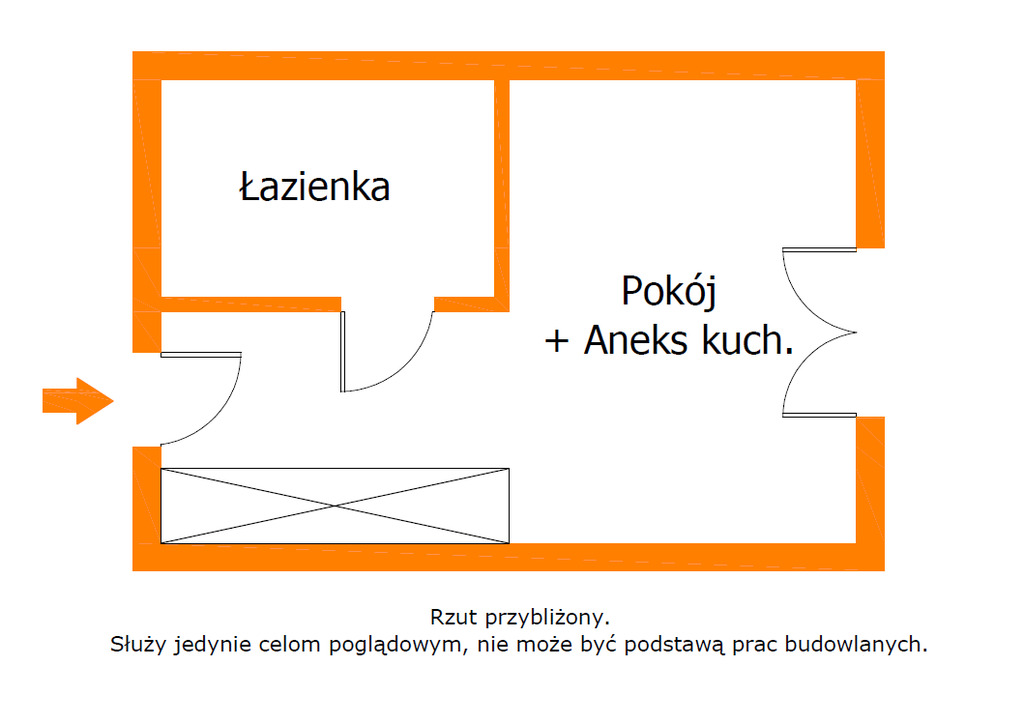 Łazienka

Pokój
+ Aneks kuch.

Rzut przybliżony.
Służy jedynie celom poglądowym, nie może być podstawą prac budowlanych.